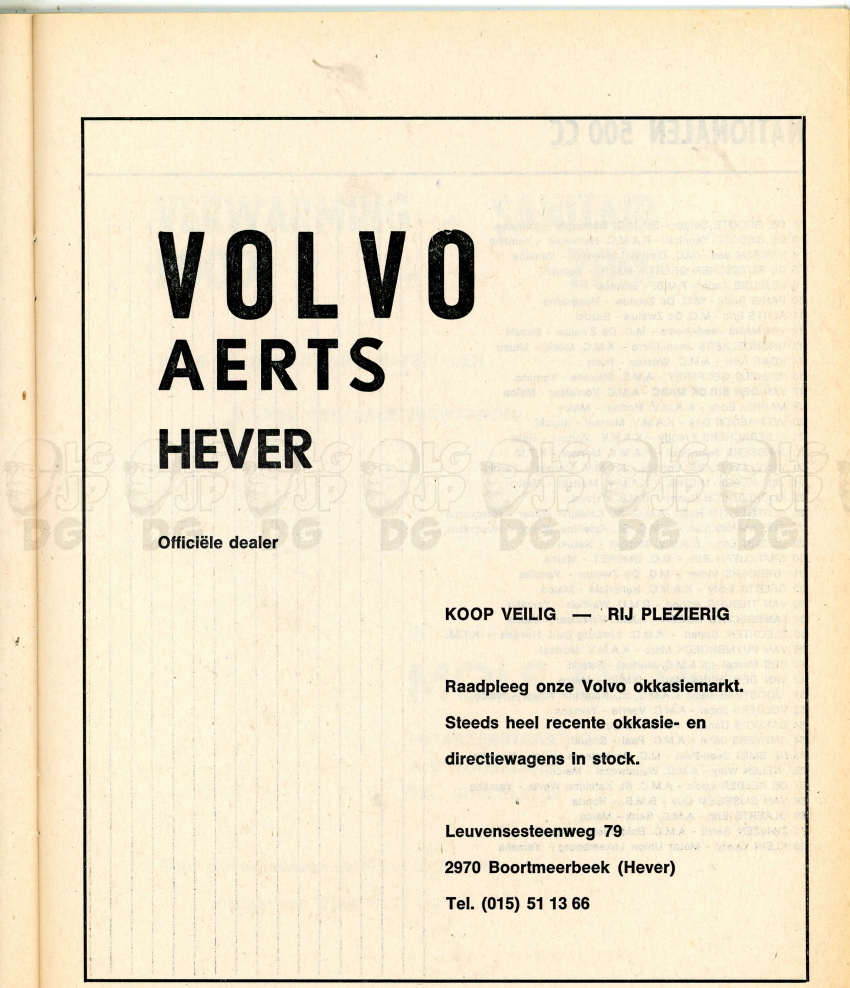 VOLVO
AERTS
HEVER

Officiële dealer

KOOP VEILIG — RIJ PLEZIERIG

Raadpleeg onze Volvo okkasiemarkt.
Steeds heel recente okkasie- en directiewagens in stock.

Leuvensesteenweg 79
2970 Boortmeerbeek (Hever)
Tel. (015) 51 13 66